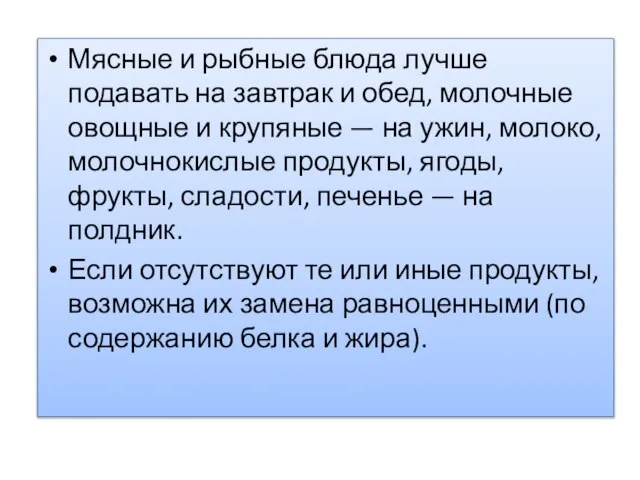 • Мясные и рыбные блюда лучше подавать на завтрак и обед, молочные овощные и крупяные — на ужин, молоко, молочнокислые продукты, ягоды, фрукты, сладости, печенье — на полдник.

• Если отсутствуют те или иные продукты, возможна их замена равноценными (по содержанию белка и жира).